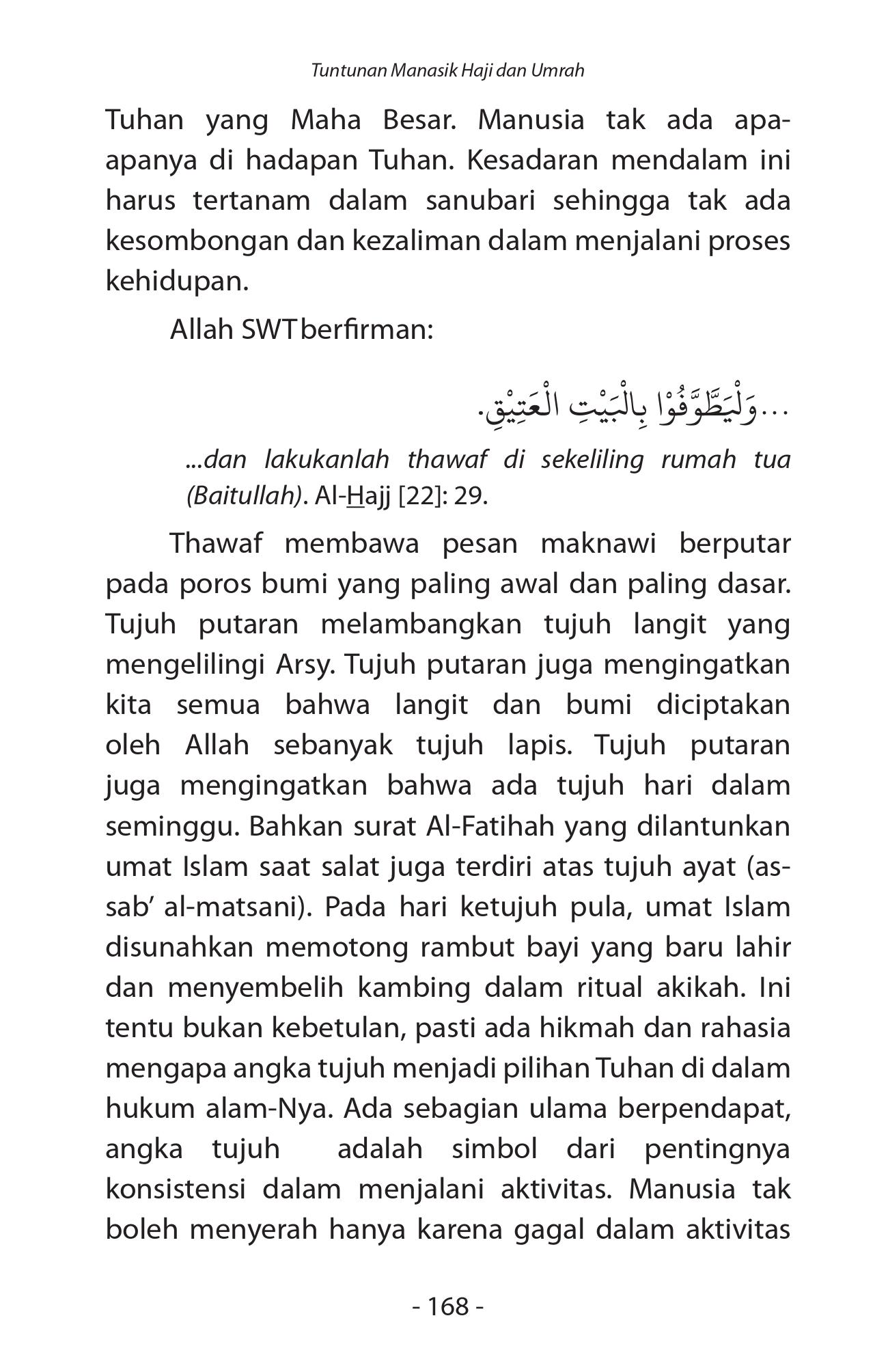 Tuntunan Manasik Haji dan Umrah

Tuhan yang Maha Besar. Manusia tak ada apa-apanya di hadapan Tuhan. Kesadaran mendalam ini harus tertanam dalam sanubari sehingga tak ada kesombongan dan kezaliman dalam menjalani proses kehidupan.

Allah SWT berfirman:

...وَلْيَطَّوَّفُوْا بِالْبَيْتِ الْعَتِيْقِ.

...dan lakukanlah thawaf di sekeliling rumah tua (Baitullah). Al-Hajj [22]: 29.

Thawaf membawa pesan maknawi berputar pada poros bumi yang paling awal dan paling dasar. Tujuh putaran melambangkan tujuh langit yang mengelilingi Arsy. Tujuh putaran juga mengingatkan kita semua bahwa langit dan bumi diciptakan oleh Allah sebanyak tujuh lapis. Tujuh putaran juga mengingatkan bahwa ada tujuh hari dalam seminggu. Bahkan surat Al-Fatihah yang dilantunkan umat Islam saat salat juga terdiri atas tujuh ayat (as-sab' al-matsani). Pada hari ketujuh pula, umat Islam disunahkan memotong rambut bayi yang baru lahir dan menyembelih kambing dalam ritual akikah. Ini tentu bukan kebetulan, pasti ada hikmah dan rahasia mengapa angka tujuh menjadi pilihan Tuhan di dalam hukum alam-Nya. Ada sebagian ulama berpendapat, angka tujuh adalah simbol dari pentingnya konsistensi dalam menjalani aktivitas. Manusia tak boleh menyerah hanya karena gagal dalam aktivitas

- 168 -